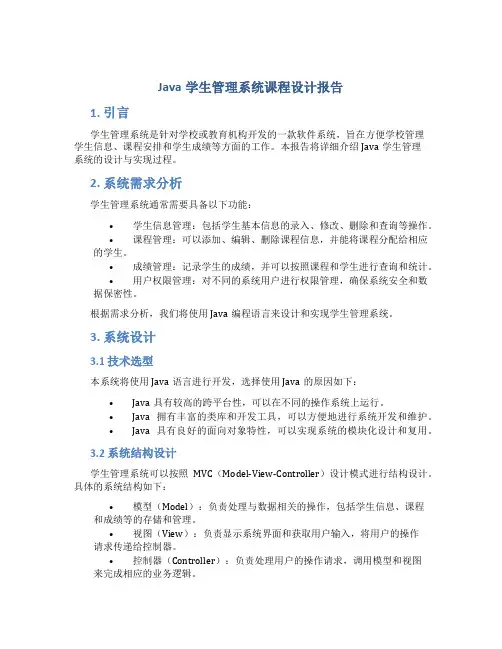 Java 学生管理系统课程设计报告

1. 引言

学生管理系统是针对学校或教育机构开发的一款软件系统，旨在方便学校管理学生信息、课程安排和学生成绩等方面的工作。本报告将详细介绍 Java 学生管理系统的设计与实现过程。

2. 系统需求分析

学生管理系统通常需要具备以下功能：

• 学生信息管理：包括学生基本信息的录入、修改、删除和查询等操作。
• 课程管理：可以添加、编辑、删除课程信息，并能将课程分配给相应的学生。
• 成绩管理：记录学生的成绩，并可以按照课程和学生进行查询和统计。
• 用户权限管理：对不同的系统用户进行权限管理，确保系统安全和数据保密性。

根据需求分析，我们将使用 Java 编程语言来设计和实现学生管理系统。

3. 系统设计

3.1 技术选型

本系统将使用 Java 语言进行开发，选择使用 Java 的原因如下：

• Java 具有较高的跨平台性，可以在不同的操作系统上运行。
• Java 拥有丰富的类库和开发工具，可以方便地进行系统开发和维护。
• Java 具有良好的面向对象特性，可以实现系统的模块化设计和复用。

3.2 系统结构设计

学生管理系统可以按照 MVC（Model-View-Controller）设计模式进行结构设计。具体的系统结构如下：

• 模型（Model）：负责处理与数据相关的操作，包括学生信息、课程和成绩等的存储和管理。
• 视图（View）：负责显示系统界面和获取用户输入，将用户的操作请求传递给控制器。
• 控制器（Controller）：负责处理用户的操作请求，调用模型和视图来完成相应的业务逻辑。